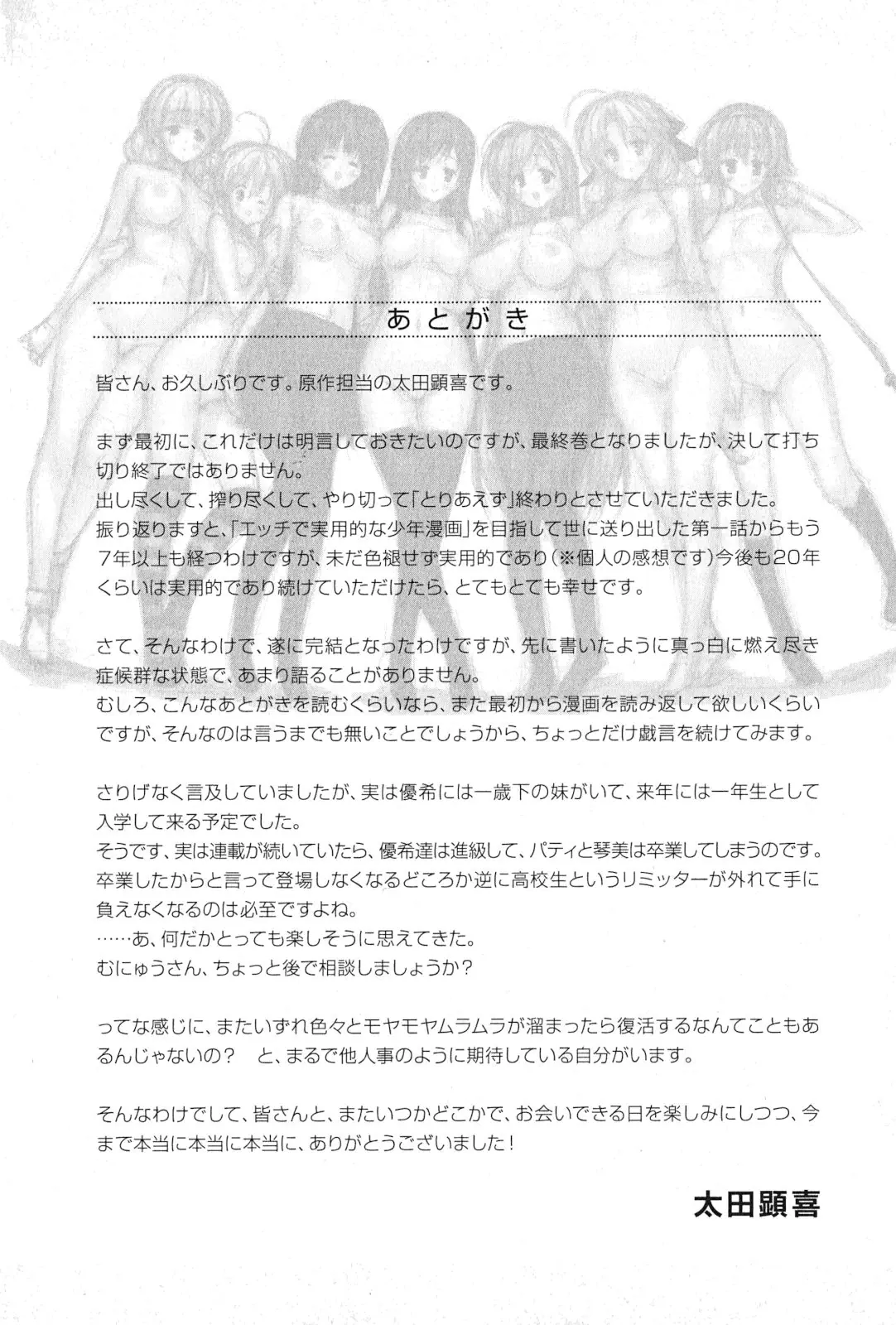 あとがき

皆さん、お久しぶりです。原作担当の太田顕喜です。

まず最初に、これだけは明言しておきたいのですが、最終巻となりましたが、決して打ち切り終了ではありません。
出し尽くして、搾り尽くして、やり切って「とりあえず」終わりとさせていただきました。
振り返りますと、「エッチで実用的な少年漫画」を目指して世に送り出した第一話からもう7年以上も経つわけですが、未だ色褪せず実用的であり(※個人の感想です)今後も20年くらいは実用的であり続けていただけたら、とてもとても幸せです。

さて、そんなわけで、遂に完結となったわけですが、先に書いたように真っ白に燃え尽き症候群な状態で、あまり語ることがありません。
むしろ、こんなあとがきを読むくらいなら、また最初から漫画を読み返して欲しいくらいですが、そんなのは言うまでも無いことでしょうから、ちょっとだけ戯言を続けてみます。

さりげなく言及していましたが、実は優希には一歳下の妹がいて、来年には一年生として入学して来る予定でした。
そうです、実は連載が続いていたら、優希達は進級して、パティと琴美は卒業してしまうのです。
卒業したからと言って登場しなくなるどころか逆に高校生というリミッターが外れて手に負えなくなるのは必至ですよね。
……あ、何だかとっても楽しそうに思えてきた。
むにゅうさん、ちょっと後で相談しましょうか?

ってな感じに、またいずれ色々とモヤモヤムラムラが溜まったら復活するなんてこともあるんじゃないの? と、まるで他人事のように期待している自分がいます。

そんなわけでして、皆さんと、またいつかどこかで、お会いできる日を楽しみにしつつ、今まで本当に本当に本当に、ありがとうございました!

太田顕喜